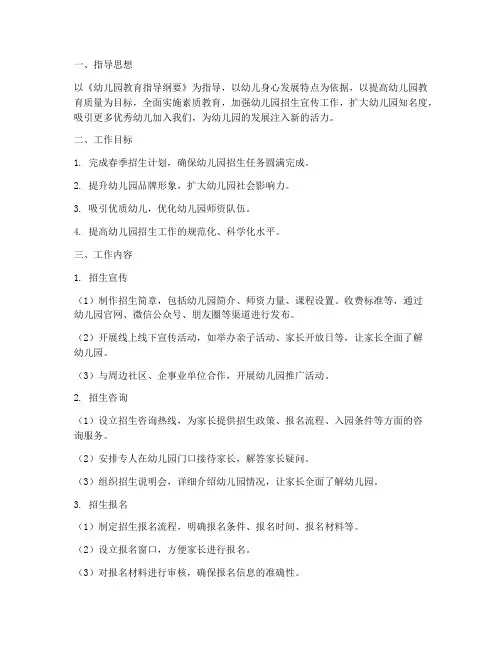 一、指导思想

以《幼儿园教育指导纲要》为指导，以幼儿身心发展特点为依据，以提高幼儿园教育质量为目标，全面实施素质教育，加强幼儿园招生宣传工作，扩大幼儿园知名度，吸引更多优秀幼儿加入我们，为幼儿园的发展注入新的活力。

二、工作目标

1. 完成春季招生计划，确保幼儿园招生任务圆满完成。

2. 提升幼儿园品牌形象，扩大幼儿园社会影响力。

3. 吸引优质幼儿，优化幼儿园师资队伍。

4. 提高幼儿园招生工作的规范化、科学化水平。

三、工作内容

1. 招生宣传

（1）制作招生简章，包括幼儿园简介、师资力量、课程设置、收费标准等，通过幼儿园官网、微信公众号、朋友圈等渠道进行发布。

（2）开展线上线下宣传活动，如举办亲子活动、家长开放日等，让家长全面了解幼儿园。

（3）与周边社区、企事业单位合作，开展幼儿园推广活动。

2. 招生咨询

（1）设立招生咨询热线，为家长提供招生政策、报名流程、入园条件等方面的咨询服务。

（2）安排专人在幼儿园门口接待家长，解答家长疑问。

（3）组织招生说明会，详细介绍幼儿园情况，让家长全面了解幼儿园。

3. 招生报名

（1）制定招生报名流程，明确报名条件、报名时间、报名材料等。

（2）设立报名窗口，方便家长进行报名。

（3）对报名材料进行审核，确保报名信息的准确性。